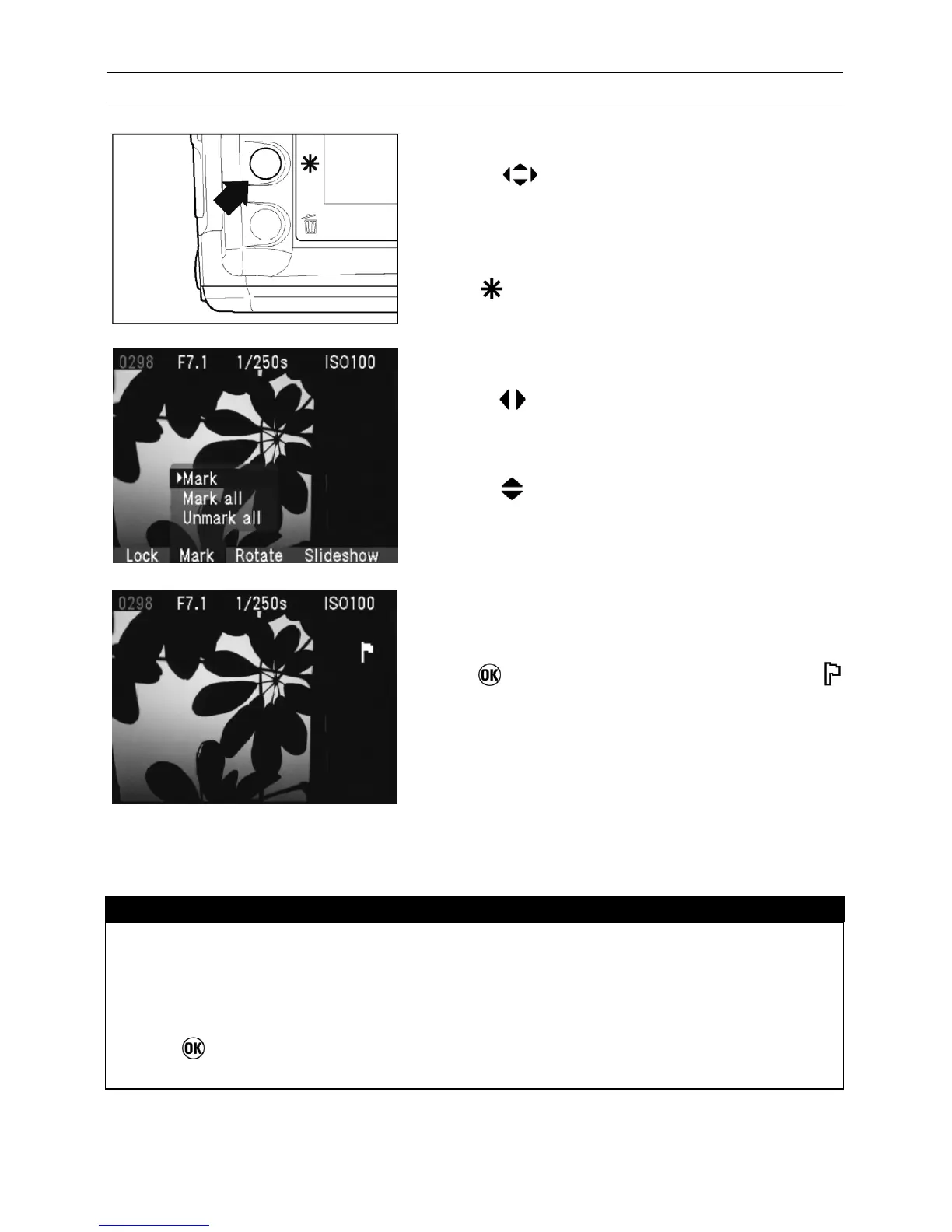 0298 F7.1 1/250s ISO100

Mark
Mark all
Unmark all

Lock Mark Rotate Slideshow

0298 F7.1 1/250s ISO100